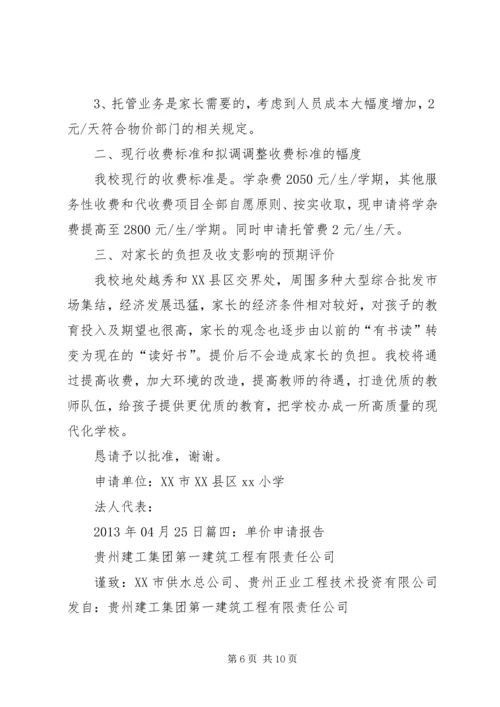 3、托管业务是家长需要的，考虑到人员成本大幅度增加，2元/天符合物价部门的相关规定。

二、现行收费标准和拟调调整收费标准的幅度

我校现行的收费标准是。学杂费 2050 元/生/学期，其他服务性收费和代收费项目全部自愿原则、按实收取，现申请将学杂费提高至 2800 元/生/学期。同时申请托管费 2 元/生/天。

三、对家长的负担及收支影响的预期评价

我校地处越秀和 XX 县区交界处，周围多种大型综合批发市场集结，经济发展迅猛，家长的经济条件相对较好，对孩子的教育投入及期望也很高，家长的观念也逐步由以前的“有书读”转变为现在的“读好书”。提价后不会造成家长的负担。我校将通过提高收费，加大环境的改造，提高教师的待遇，打造优质的教师队伍，给孩子提供更优质的教育，把学校办成一所高质量的现代化学校。

恳请予以批准，谢谢。

申请单位：XX 市 XX 县区 xx 小学

法人代表：

2013 年 04 月 25 日篇四：单价申请报告

贵州建工集团第一建筑工程有限责任公司

谨致：XX 市供水总公司、贵州正业工程技术投资有限公司

发自：贵州建工集团第一建筑工程有限责任公司

第 6 页 共 10 页